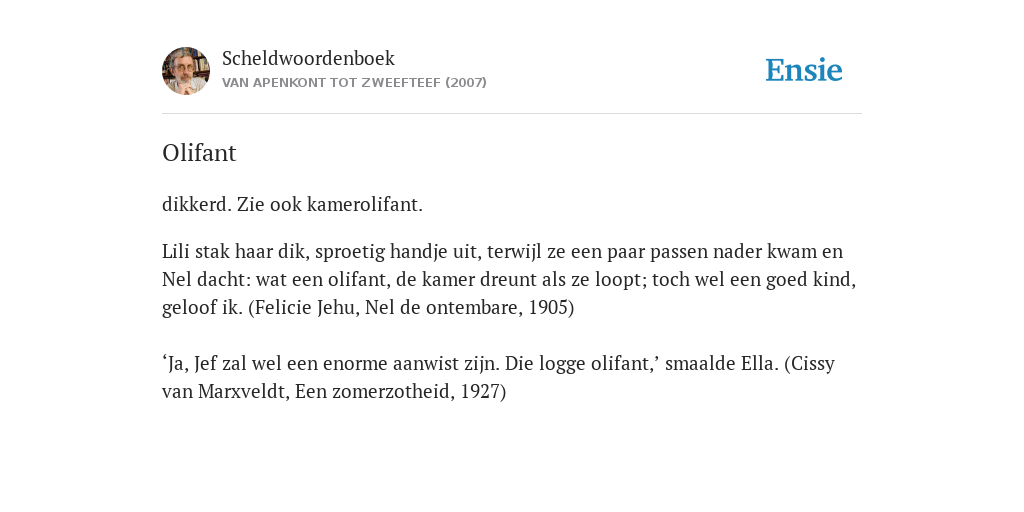 Scheldwoordenboek
VAN APENKONT TOT ZWEEFTEEF (2007)

Ensie

Olifant

dikkerd. Zie ook kamerolifant.

Lili stak haar dik, sproetig handje uit, terwijl ze een paar passen nader kwam en Nel dacht: wat een olifant, de kamer dreunt als ze loopt; toch wel een goed kind, geloof ik. (Felicie Jehu, Nel de ontembare, 1905)

‘Ja, Jef zal wel een enorme aanwist zijn. Die logge olifant,’ smaalde Ella. (Cissy van Marxveldt, Een zomerzotheid, 1927)